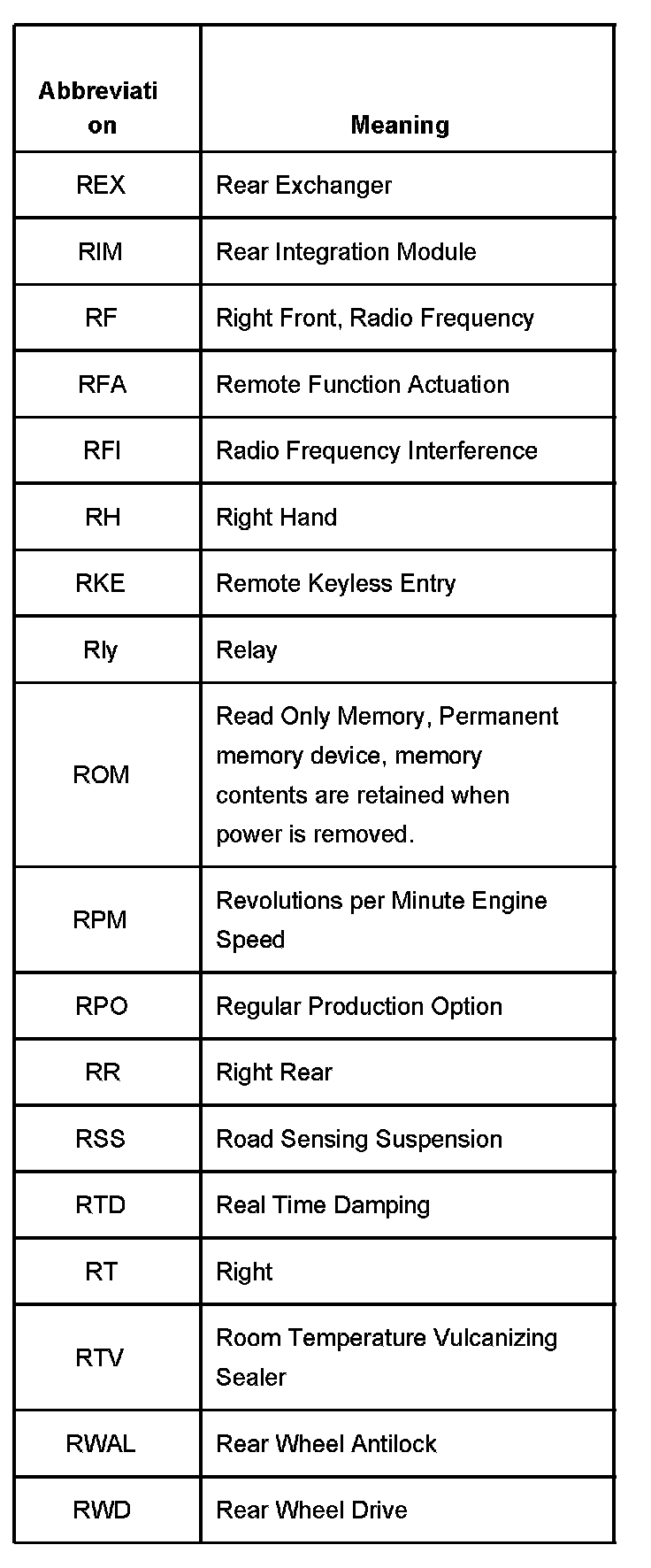 | Abbreviation | Meaning |
|---|---|
| REX | Rear Exchanger |
| RIM | Rear Integration Module |
| RF | Right Front, Radio Frequency |
| RFA | Remote Function Actuation |
| RFI | Radio Frequency Interference |
| RH | Right Hand |
| RKE | Remote Keyless Entry |
| Rly | Relay |
| ROM | Read Only Memory, Permanent memory device, memory contents are retained when power is removed. |
| RPM | Revolutions per Minute Engine Speed |
| RPO | Regular Production Option |
| RR | Right Rear |
| RSS | Road Sensing Suspension |
| RTD | Real Time Damping |
| RT | Right |
| RTV | Room Temperature Vulcanizing Sealer |
| RWAL | Rear Wheel Antilock |
| RWD | Rear Wheel Drive |